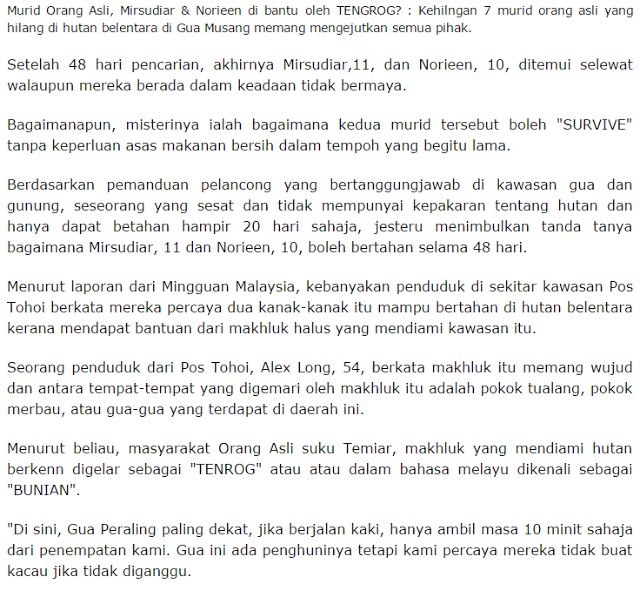 Murid Orang Asli, Mirsudiar & Norieen di bantu oleh TENGROG? : Kehilngan 7 murid orang asli yang hilang di hutan belentara di Gua Musang memang mengejutkan semua pihak.

Setelah 48 hari pencarian, akhirnya Mirsudiar,11, dan Norieen, 10, ditemui selewat walaupun mereka berada dalam keadaan tidak bermaya.

Bagaimanapun, misterinya ialah bagaimana kedua murid tersebut boleh "SURVIVE" tanpa keperluan asas makanan bersih dalam tempoh yang begitu lama.

Berdasarkan pemanduan pelancong yang bertanggungjawab di kawasan gua dan gunung, seseorang yang sesat dan tidak mempunyai kepakaran tentang hutan dan hanya dapat betahan hampir 20 hari sahaja, jesteru menimbulkan tanda tanya bagaimana Mirsudiar, 11 dan Norieen, 10, boleh bertahan selama 48 hari.

Menurut laporan dari Mingguan Malaysia, kebanyakan penduduk di sekitar kawasan Pos Tohoi berkata mereka percaya dua kanak-kanak itu mampu bertahan di hutan belentara kerana mendapat bantuan dari makhluk halus yang mendiami kawasan itu.

Seorang penduduk dari Pos Tohoi, Alex Long, 54, berkata makhluk itu memang wujud dan antara tempat-tempat yang digemari oleh makhluk itu adalah pokok tualang, pokok merbau, atau gua-gua yang terdapat di daerah ini.

Menurut beliau, masyarakat Orang Asli suku Temiar, makhluk yang mendiami hutan berkenn digelar sebagai "TENROG" atau atau dalam bahasa melayu dikenali sebagai "BUNIAN".

"Di sini, Gua Peraling paling dekat, jika berjalan kaki, hanya ambil masa 10 minit sahaja dari penempatan kami. Gua ini ada penghuninya tetapi kami percaya mereka tidak buat kacau jika tidak diganggu.